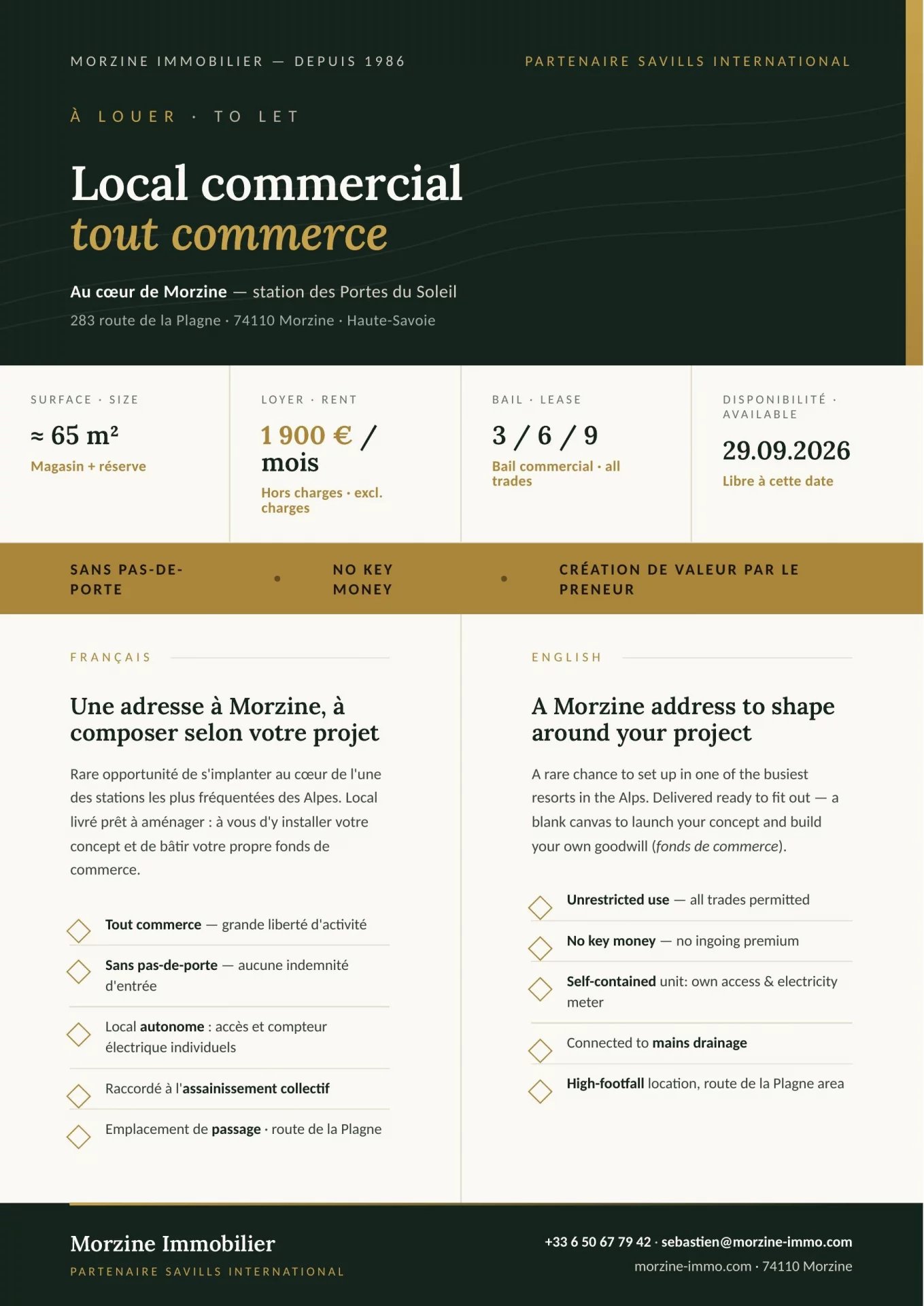 MORZINE IMMOBILIER — DEPUIS 1986

PARTENAIRE SAVILLS INTERNATIONAL

À LOUER · TO LET

Local commercial
tout commerce

Au cœur de Morzine — station des Portes du Soleil

283 route de la Plagne · 74110 Morzine · Haute-Savoie

SURFACE · SIZE
≈ 65 m²
Magasin + réserve

LOYER · RENT
1 900 € / mois
Hors charges · excl. charges

BAIL · LEASE
3 / 6 / 9
Bail commercial · all trades

DISPONIBILITÉ · AVAILABLE
29.09.2026
Libre à cette date

SANS PAS-DE-PORTE • NO KEY MONEY • CRÉATION DE VALEUR PAR LE PRENEUR

FRANÇAIS

Une adresse à Morzine, à composer selon votre projet

Rare opportunité de s'implanter au cœur de l'une des stations les plus fréquentées des Alpes. Local livré prêt à aménager : à vous d'y installer votre concept et de bâtir votre propre fonds de commerce.

Tout commerce — grande liberté d'activité

Sans pas-de-porte — aucune indemnité d'entrée

Local autonome : accès et compteur électrique individuels

Raccordé à l'assainissement collectif

Emplacement de passage · route de la Plagne

ENGLISH

A Morzine address to shape around your project

A rare chance to set up in one of the busiest resorts in the Alps. Delivered ready to fit out — a blank canvas to launch your concept and build your own goodwill (fonds de commerce).

Unrestricted use — all trades permitted

No key money — no ingoing premium

Self-contained unit: own access & electricity meter

Connected to mains drainage

High-footfall location, route de la Plagne area

Morzine Immobilier
PARTENAIRE SAVILLS INTERNATIONAL

+33 6 50 67 79 42 · sebastien@morzine-immo.com
morzine-immo.com · 74110 Morzine